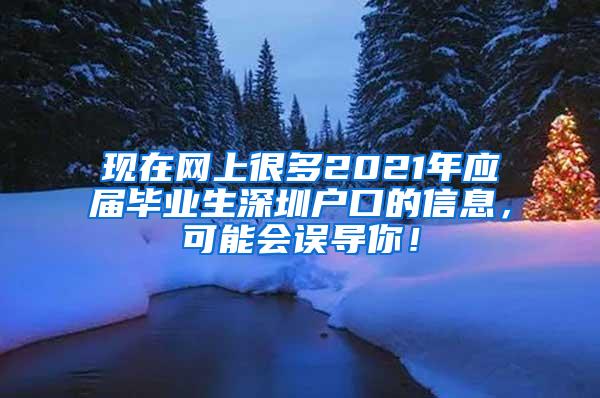 现在网上很多2021年应届毕业生深圳户口的信息，可能会误导你！